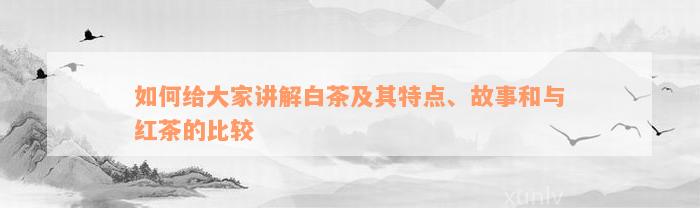 如何给大家讲解白茶及其特点、故事和与红茶的比较

xunlv